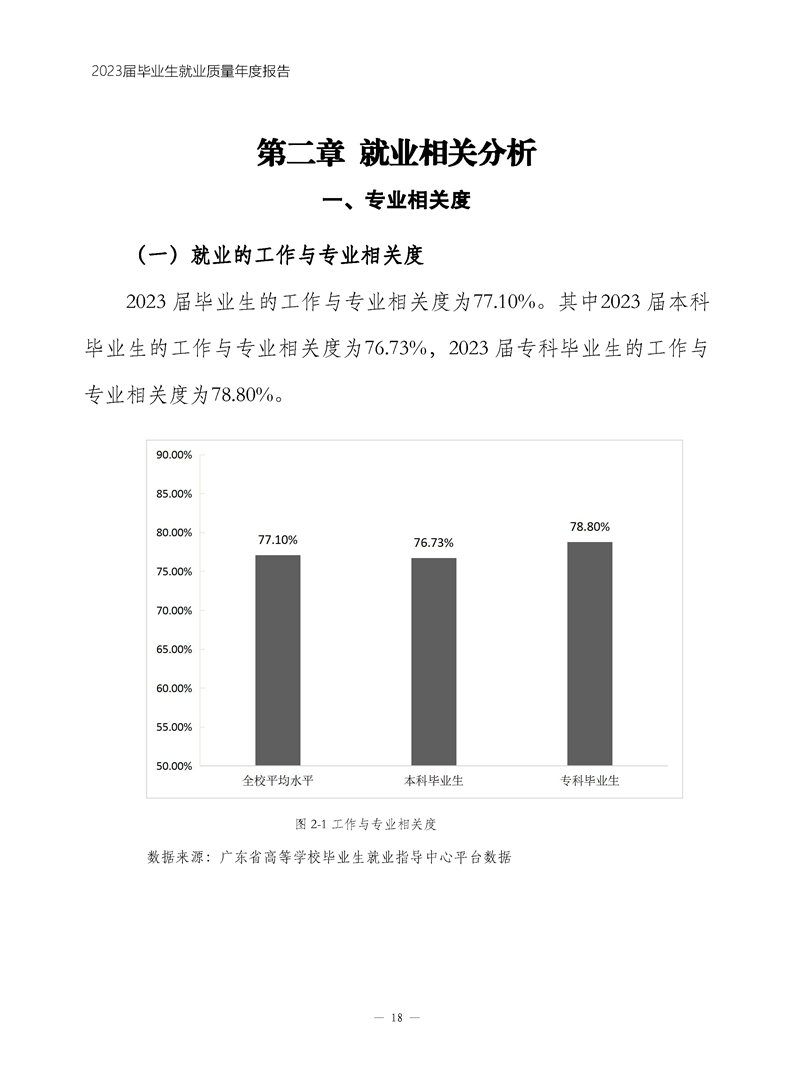 2023届毕业生就业质量年度报告

第二章 就业相关分析

一、专业相关度

（一）就业的工作与专业相关度

2023 届毕业生的工作与专业相关度为77.10%。其中2023 届本科毕业生的工作与专业相关度为76.73%，2023 届专科毕业生的工作与专业相关度为78.80%。

90.00%
85.00%
80.00%
75.00%
70.00%
65.00%
60.00%
55.00%
50.00%

77.10%
76.73%
78.80%

全校平均水平
本科毕业生
专科毕业生

图 2-1 工作与专业相关度

数据来源：广东省高等学校毕业生就业指导中心平台数据

— 18 —